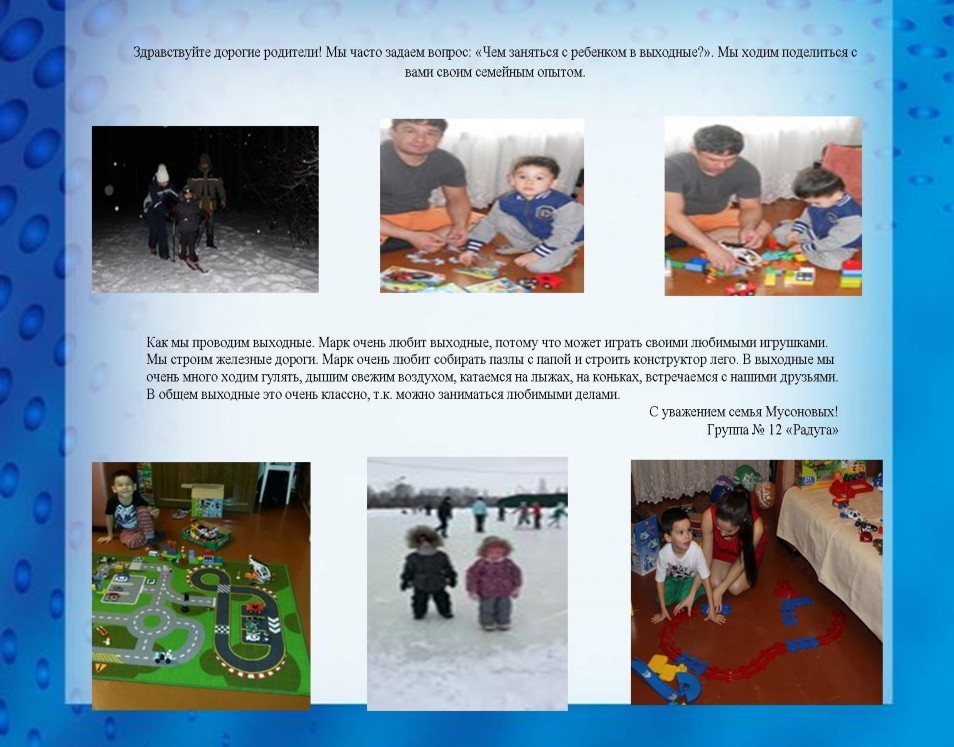 Здравствуйте дорогие родители! Мы часто задаем вопрос: «Чем заняться с ребенком в выходные?». Мы ходим поделиться с вами своим семейным опытом.

Как мы проводим выходные. Марк очень любит выходные, потому что может играть своими любимыми игрушками. Мы строим железные дороги. Марк очень любит собирать пазлы с папой и строить конструктор лего. В выходные мы очень много ходим гулять, дышим свежим воздухом, катаемся на лыжах, на коньках, встречаемся с нашими друзьями. В общем выходные это очень классно, т.к. можно заниматься любимыми делами.

С уважением семья Мусоновых!
Группа № 12 «Радуга»